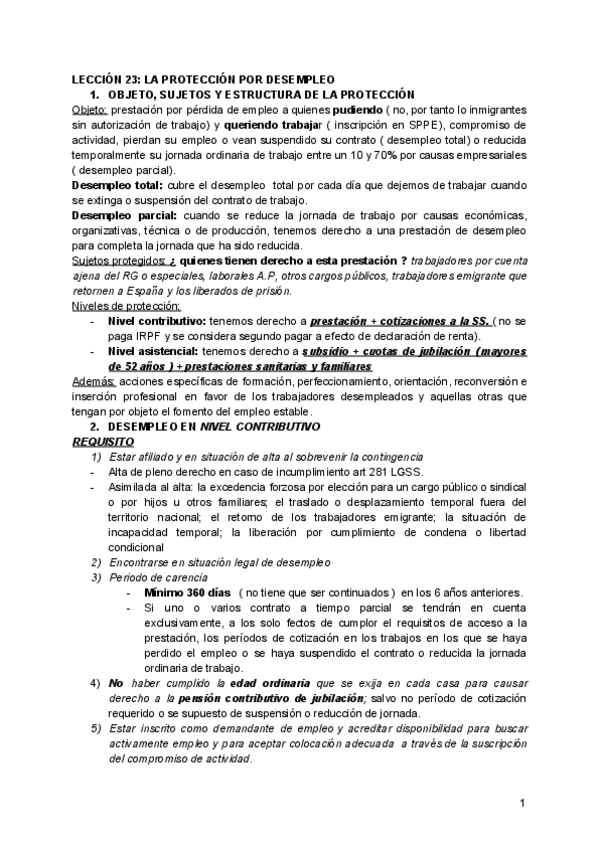 LECCIÓN 23: LA PROTECCIÓN POR DESEMPLEO
1. OBJETO, SUJETOS Y ESTRUCTURA DE LA PROTECCIÓN
Objeto: prestación por pérdida de empleo a quienes pudiendo ( no, por tanto lo inmigrantes sin autorización de trabajo) y queriendo trabajar ( inscripción en SPPE), compromiso de actividad, pierdan su empleo o vean suspendido su contrato ( desempleo total) o reducida temporalmente su jornada ordinaria de trabajo entre un 10 y 70% por causas empresariales ( desempleo parcial).
Desempleo total: cubre el desempleo total por cada día que dejemos de trabajar cuando se extinga o suspensión del contrato de trabajo.
Desempleo parcial: cuando se reduce la jornada de trabajo por causas económicas, organizativas, técnica o de producción, tenemos derecho a una prestación de desempleo para completa la jornada que ha sido reducida.
Sujetos protegidos: ¿ quienes tienen derecho a esta prestación ? trabajadores por cuenta ajena del RG o especiales, laborales A.P, otros cargos públicos, trabajadores emigrante que retornen a España y los liberados de prisión.
Niveles de protección:
- Nivel contributivo: tenemos derecho a prestación + cotizaciones a la SS. ( no se paga IRPF y se considera segundo pagar a efecto de declaración de renta).
- Nivel asistencial: tenemos derecho a subsidio + cuotas de jubilación (mayores de 52 años ) + prestaciones sanitarias y familiares
Además: acciones específicas de formación, perfeccionamiento, orientación, reconversión e inserción profesional en favor de los trabajadores desempleados y aquellas otras que tengan por objeto el fomento del empleo estable.
2. DESEMPLEO EN NIVEL CONTRIBUTIVO
REQUISITO
1) Estar afiliado y en situación de alta al sobrevenir la contingencia
- Alta de pleno derecho en caso de incumplimiento art 281 LGSS.
- Asimilada al alta: la excedencia forzosa por elección para un cargo público o sindical o por hijos u otros familiares; el traslado o desplazamiento temporal fuera del territorio nacional; el retorno de los trabajadores emigrante; la situación de incapacidad temporal; la liberación por cumplimiento de condena o libertad condicional
2) Encontrarse en situación legal de desempleo
3) Periodo de carencia
- Mínimo 360 días ( no tiene que ser continuados ) en los 6 años anteriores.
- Si uno o varios contrato a tiempo parcial se tendrán en cuenta exclusivamente, a los solo fectos de cumplor el requisitos de acceso a la prestación, los períodos de cotización en los trabajos en los que se haya perdido el empleo o se haya suspendido el contrato o reducida la jornada ordinaria de trabajo.
4) No haber cumplido la edad ordinaria que se exija en cada casa para causar derecho a la pensión contributivo de jubilación; salvo no período de cotización requerido o se supuesto de suspensión o reducción de jornada.
5) Estar inscrito como demandante de empleo y acreditar disponibilidad para buscar activamente empleo y para aceptar colocación adecuada a través de la suscripción del compromiso de actividad.

1